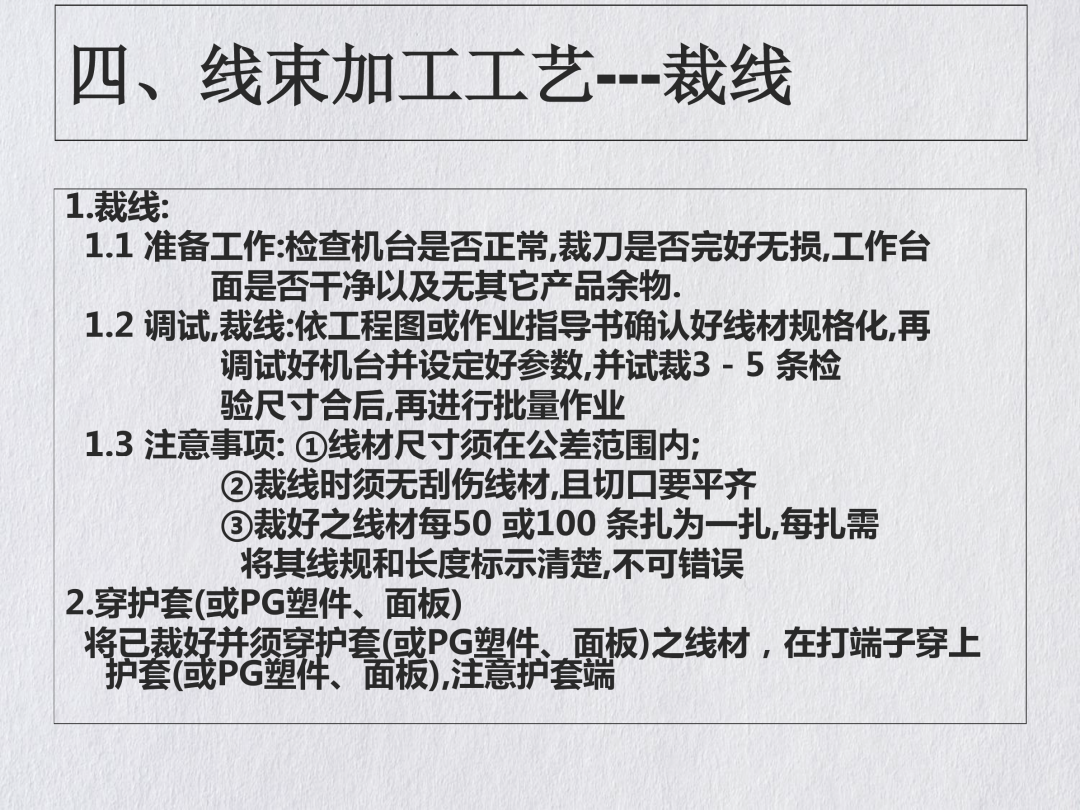 四、线束加工工艺---裁线

1.裁线:

1.1 准备工作:检查机台是否正常,裁刀是否完好无损,工作台面是否干净以及无其它产品余物.

1.2 调试,裁线:依工程图或作业指导书确认好线材规格化,再调试好机台并设定好参数,并试裁3－5条检验尺寸合后,再进行批量作业

1.3 注意事项: ①线材尺寸须在公差范围内;
②裁线时须无刮伤线材,且切口要平齐
③裁好之线材每50或100条扎为一扎,每扎需将其线规和长度标示清楚,不可错误

2.穿护套(或PG塑件、面板)

将已裁好并须穿护套(或PG塑件、面板)之线材，在打端子穿上护套(或PG塑件、面板),注意护套端